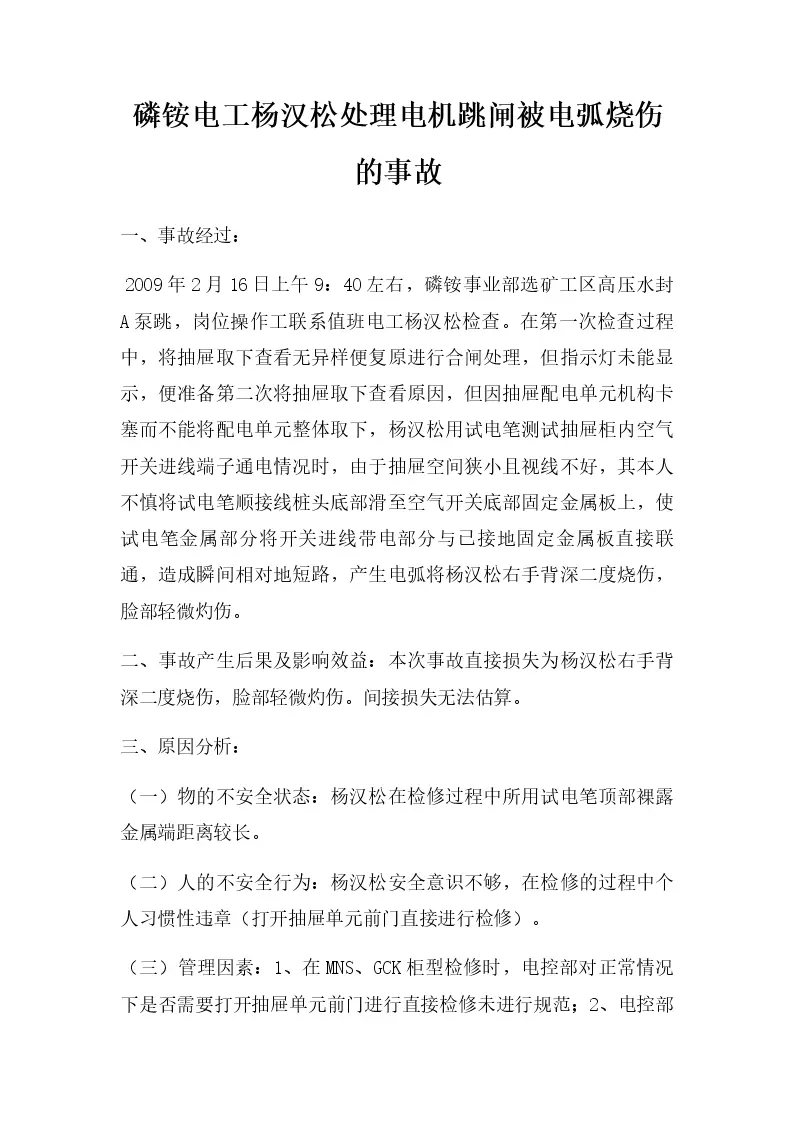 磷铵电工杨汉松处理电机跳闸被电弧烧伤的事故

一、事故经过：

2009年2月16日上午9：40左右，磷铵事业部选矿工区高压水封A泵跳，岗位操作工联系值班电工杨汉松检查。在第一次检查过程中，将抽屉取下查看无异样便复原进行合闸处理，但指示灯未能显示，便准备第二次将抽屉取下查看原因，但因抽屉配电单元机构卡塞而不能将配电单元整体取下，杨汉松用试电笔测试抽屉柜内空气开关进线端子通电情况时，由于抽屉空间狭小且视线不好，其本人不慎将试电笔顺接线桩头底部滑至空气开关底部固定金属板上，使试电笔金属部分将开关进线带电部分与已接地固定金属板直接联通，造成瞬间相对地短路，产生电弧将杨汉松右手背深二度烧伤，脸部轻微灼伤。

二、事故产生后果及影响效益：本次事故直接损失为杨汉松右手背深二度烧伤，脸部轻微灼伤。间接损失无法估算。

三、原因分析：

（一）物的不安全状态：杨汉松在检修过程中所用试电笔顶部裸露金属端距离较长。

（二）人的不安全行为：杨汉松安全意识不够，在检修的过程中个人习惯性违章（打开抽屉单元前门直接进行检修）。

（三）管理因素：1、在MNS、GCK柜型检修时，电控部对正常情况下是否需要打开抽屉单元前门进行直接检修未进行规范；2、电控部